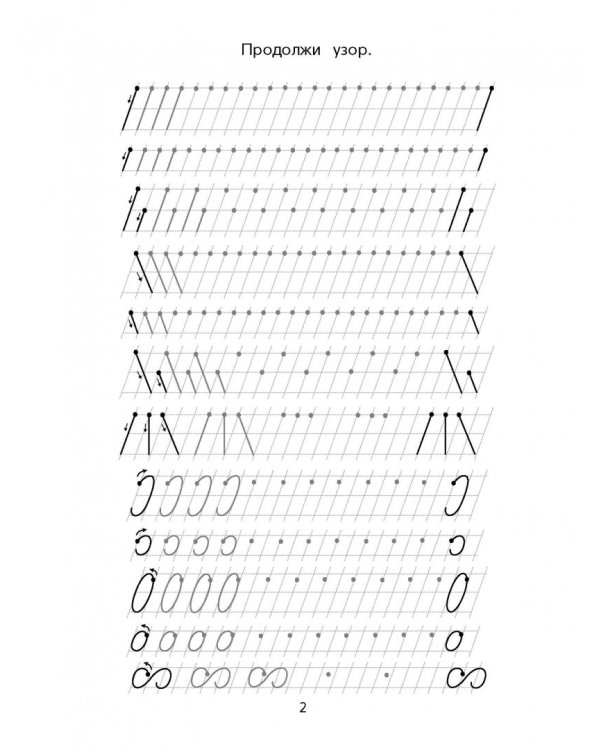 Продолжи узор.

2